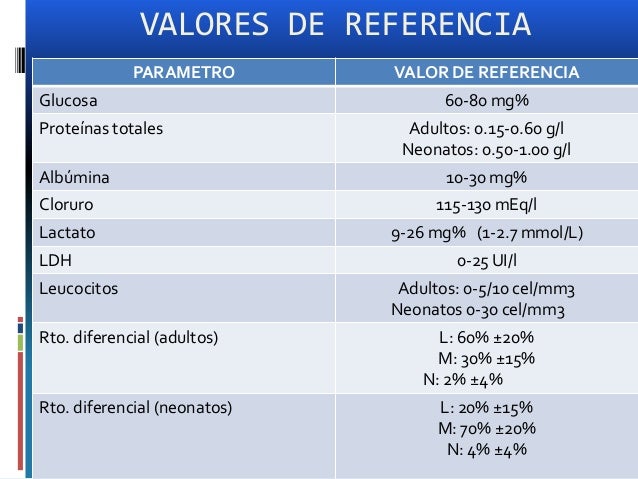 VALORES DE REFERENCIA

| PARAMETRO | VALOR DE REFERENCIA |
|---|---|
| Glucosa | 60-80 mg% |
| Proteínas totales | Adultos: 0.15-0.60 g/l Neonatos: 0.50-1.00 g/l |
| Albúmina | 10-30 mg% |
| Cloruro | 115-130 mEq/l |
| Lactato | 9-26 mg% (1-2.7 mmol/L) |
| LDH | 0-25 UI/l |
| Leucocitos | Adultos: 0-5/10 cel/mm3 Neonatos 0-30 cel/mm3 |
| Rto. diferencial (adultos) | L: 60% ±20% M: 30% ±15% N: 2% ±4% |
| Rto. diferencial (neonatos) | L: 20% ±15% M: 70% ±20% N: 4% ±4% |